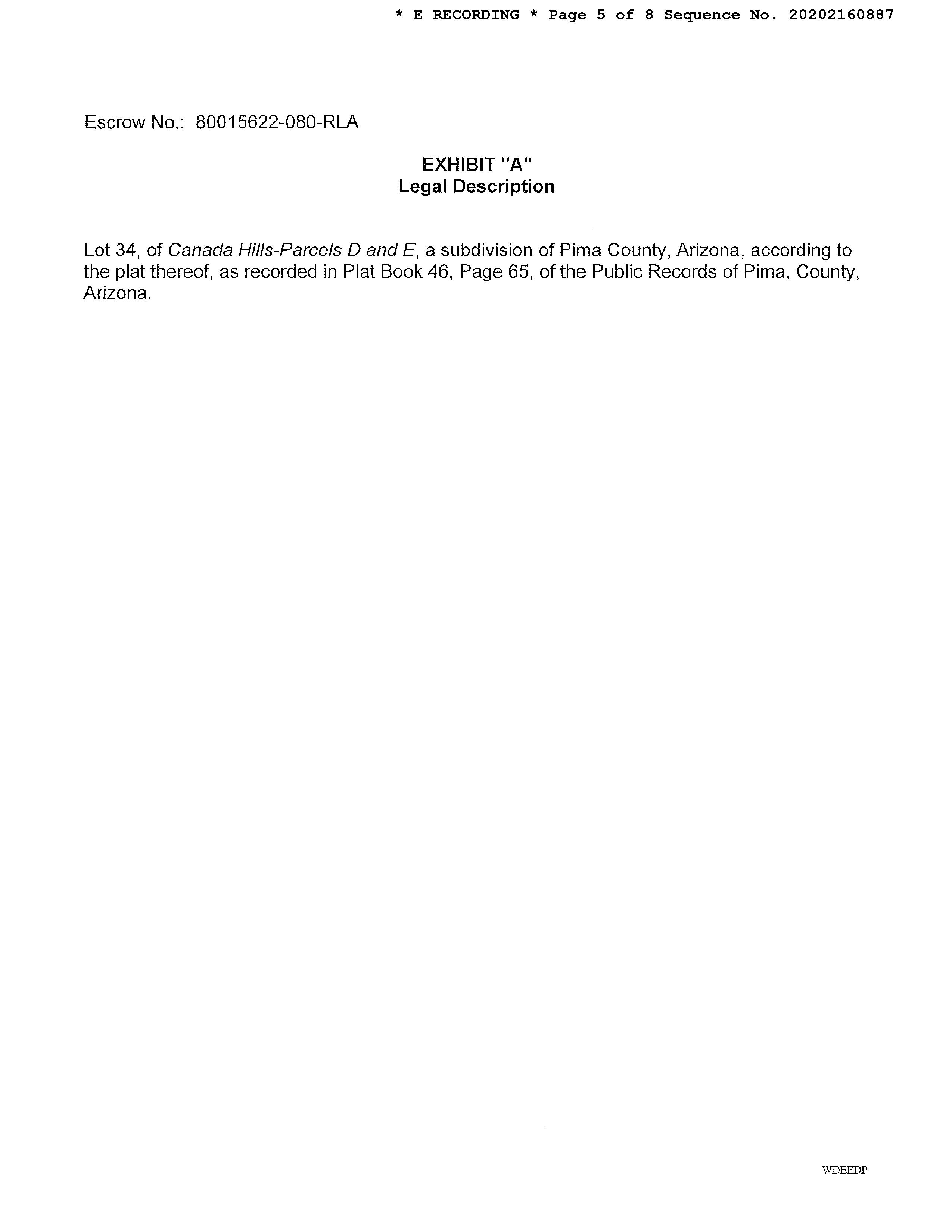 * E RECORDING * Page 5 of 8 Sequence No. 20202160887

Escrow No.: 80015622-080-RLA

EXHIBIT "A"
Legal Description

Lot 34, of Canada Hills-Parcels D and E, a subdivision of Pima County, Arizona, according to the plat thereof, as recorded in Plat Book 46, Page 65, of the Public Records of Pima, County, Arizona.

WDEEDP